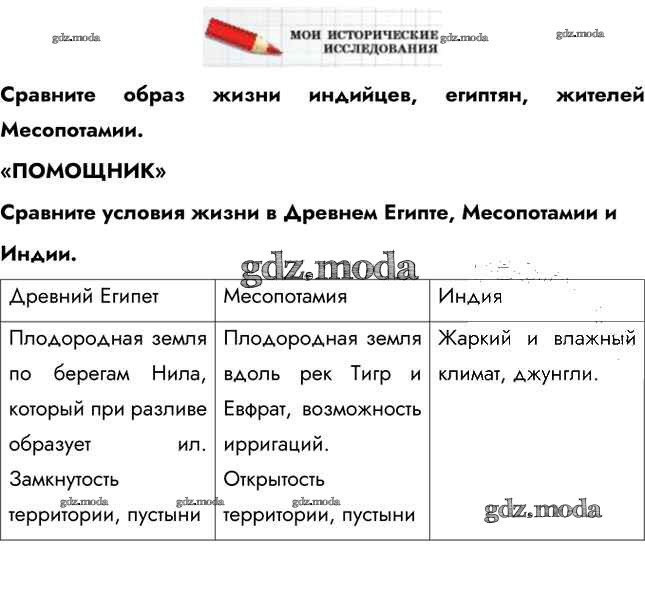 gdz.moda

МОИ ИСТОРИЧЕСКИЕ ИССЛЕДОВАНИЯ

gdz.moda

gdz.moda

Сравните образ жизни индийцев, египтян, жителей Месопотамии.

«ПОМОЩНИК»

Сравните условия жизни в Древнем Египте, Месопотамии и Индии.

gdz.moda

| Древний Египет | Месопотамия | Индия |
|---|---|---|
| Плодородная земля по берегам Нила, который при разливе образует ил. Замкнутость территории, пустыни | Плодородная земля вдоль рек Тигр и Евфрат, возможность ирригаций. Открытость территории, пустыни | Жаркий и влажный климат, джунгли. |

gdz.moda

gdz.moda

gdz.moda

gdz.moda